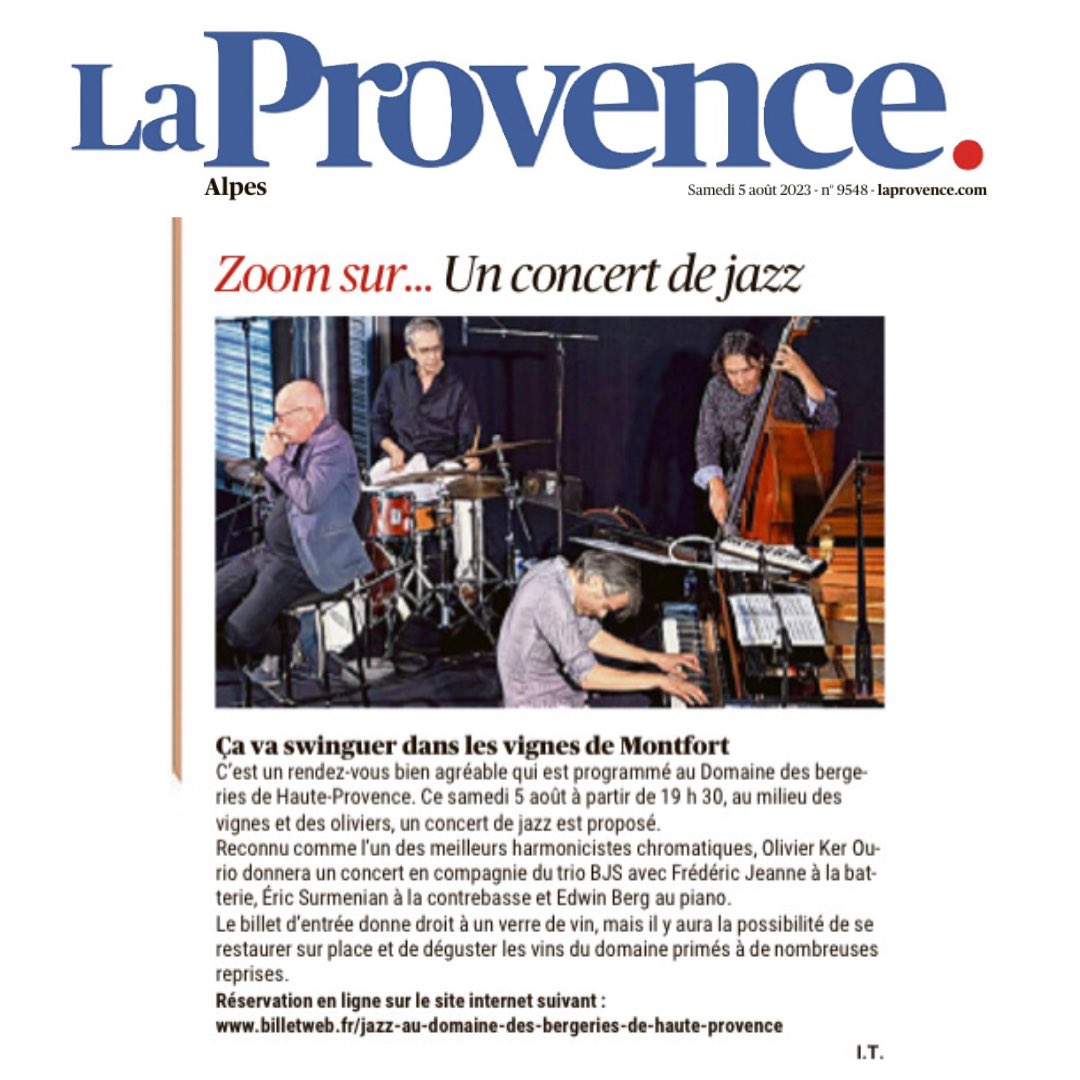 La Provence.
Alpes
Samedi 5 août 2023 - n° 9548 - laprovence.com

Zoom sur... Un concert de jazz

Ça va swinguer dans les vignes de Montfort
C'est un rendez-vous bien agréable qui est programmé au Domaine des bergeries de Haute-Provence. Ce samedi 5 août à partir de 19 h 30, au milieu des vignes et des oliviers, un concert de jazz est proposé.
Reconnu comme l'un des meilleurs harmonicistes chromatiques, Olivier Ker Ourio donnera un concert en compagnie du trio BJS avec Frédéric Jeanne à la batterie, Éric Surmenian à la contrebasse et Edwin Berg au piano.
Le billet d'entrée donne droit à un verre de vin, mais il y aura la possibilité de se restaurer sur place et de déguster les vins du domaine primés à de nombreuses reprises.
Réservation en ligne sur le site internet suivant :
www.billetweb.fr/jazz-au-domaine-des-bergeries-de-haute-provence
I.T.